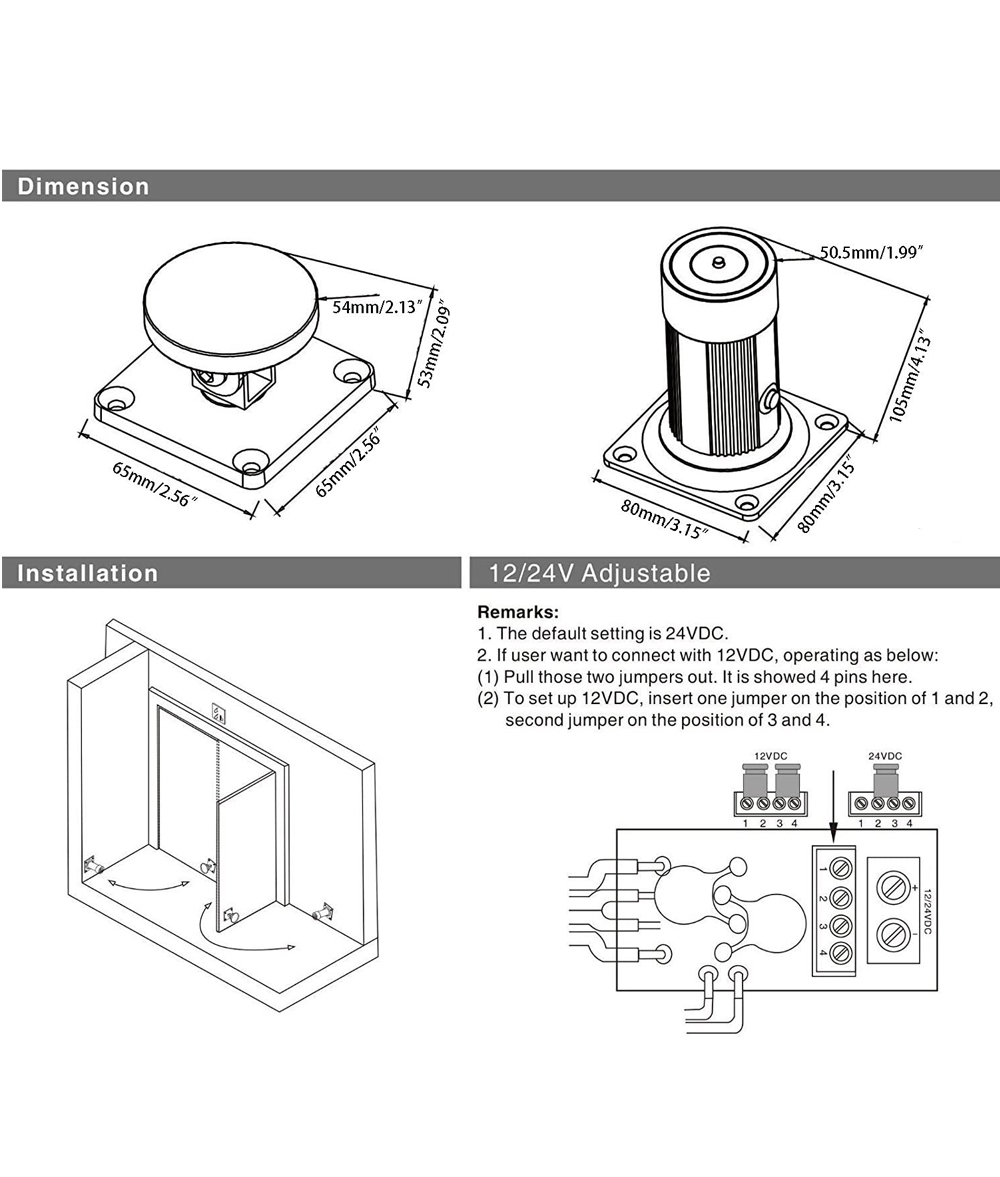 Dimension

54mm/2.13″
53mm/2.09″
65mm/2.56″
65mm/2.56″

50.5mm/1.99″
105mm/4.13″
80mm/3.15″
80mm/3.15″

Installation

12/24V Adjustable

Remarks:
1. The default setting is 24VDC.
2. If user want to connect with 12VDC, operating as below:
(1) Pull those two jumpers out. It is showed 4 pins here.
(2) To set up 12VDC, insert one jumper on the position of 1 and 2, second jumper on the position of 3 and 4.

12VDC
1 2 3 4
24VDC
1 2 3 4

1
2
3
4
+
-
12/24VDC